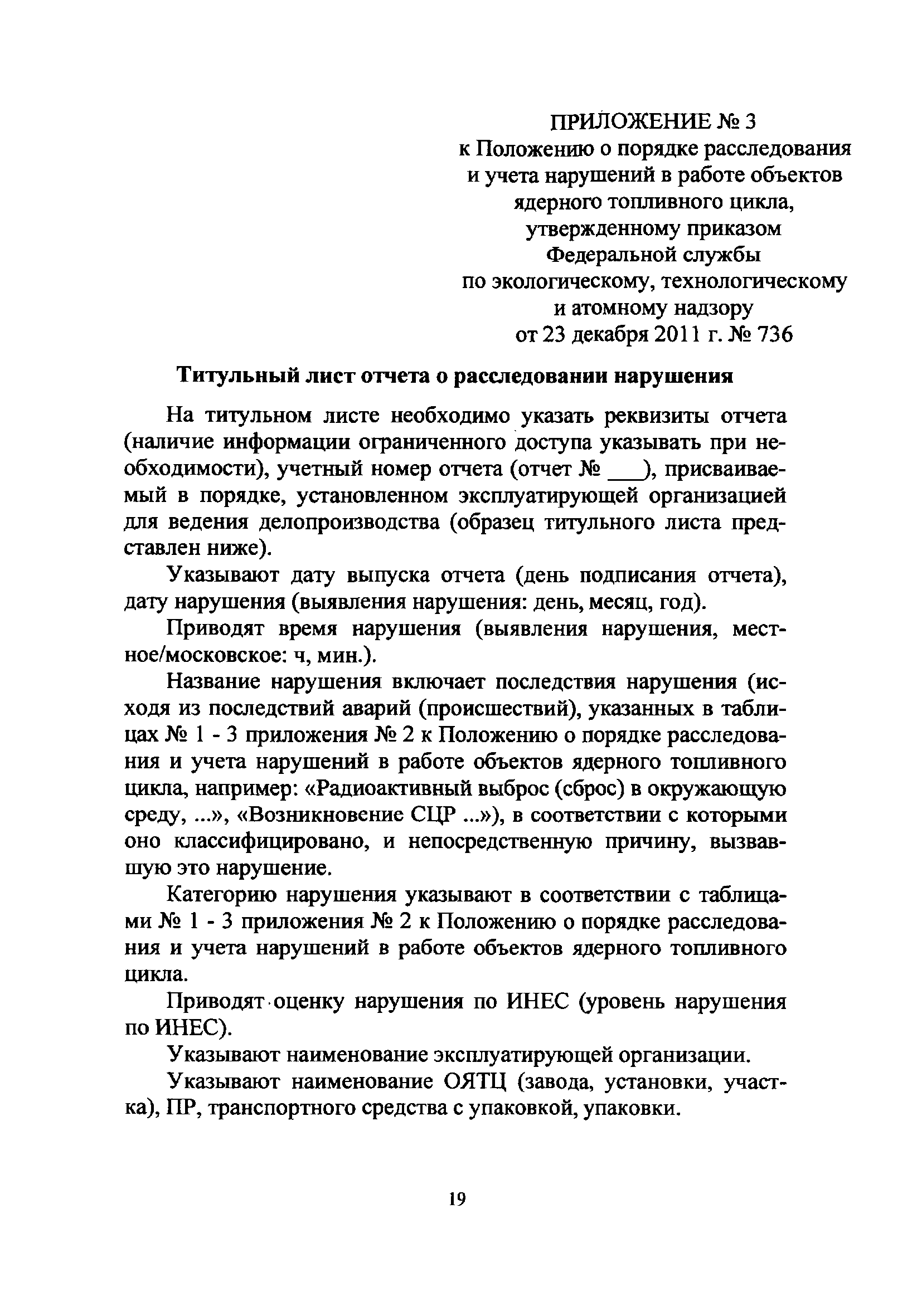 ПРИЛОЖЕНИЕ № 3
к Положению о порядке расследования и учета нарушений в работе объектов ядерного топливного цикла, утвержденному приказом Федеральной службы по экологическому, технологическому и атомному надзору от 23 декабря 2011 г. № 736

Титульный лист отчета о расследовании нарушения

На титульном листе необходимо указать реквизиты отчета (наличие информации ограниченного доступа указывать при необходимости), учетный номер отчета (отчет № ___), присваиваемый в порядке, установленном эксплуатирующей организацией для ведения делопроизводства (образец титульного листа представлен ниже).

Указывают дату выпуска отчета (день подписания отчета), дату нарушения (выявления нарушения: день, месяц, год).

Приводят время нарушения (выявления нарушения, местное/московское: ч, мин.).

Название нарушения включает последствия нарушения (исходя из последствий аварий (происшествий), указанных в таблицах № 1 - 3 приложения № 2 к Положению о порядке расследования и учета нарушений в работе объектов ядерного топливного цикла, например: «Радиоактивный выброс (сброс) в окружающую среду, ...», «Возникновение СЦР ...»), в соответствии с которыми оно классифицировано, и непосредственную причину, вызвавшую это нарушение.

Категорию нарушения указывают в соответствии с таблицами № 1 - 3 приложения № 2 к Положению о порядке расследования и учета нарушений в работе объектов ядерного топливного цикла.

Приводят оценку нарушения по ИНЕС (уровень нарушения по ИНЕС).

Указывают наименование эксплуатирующей организации.

Указывают наименование ОЯТЦ (завода, установки, участка), ПР, транспортного средства с упаковкой, упаковки.

19